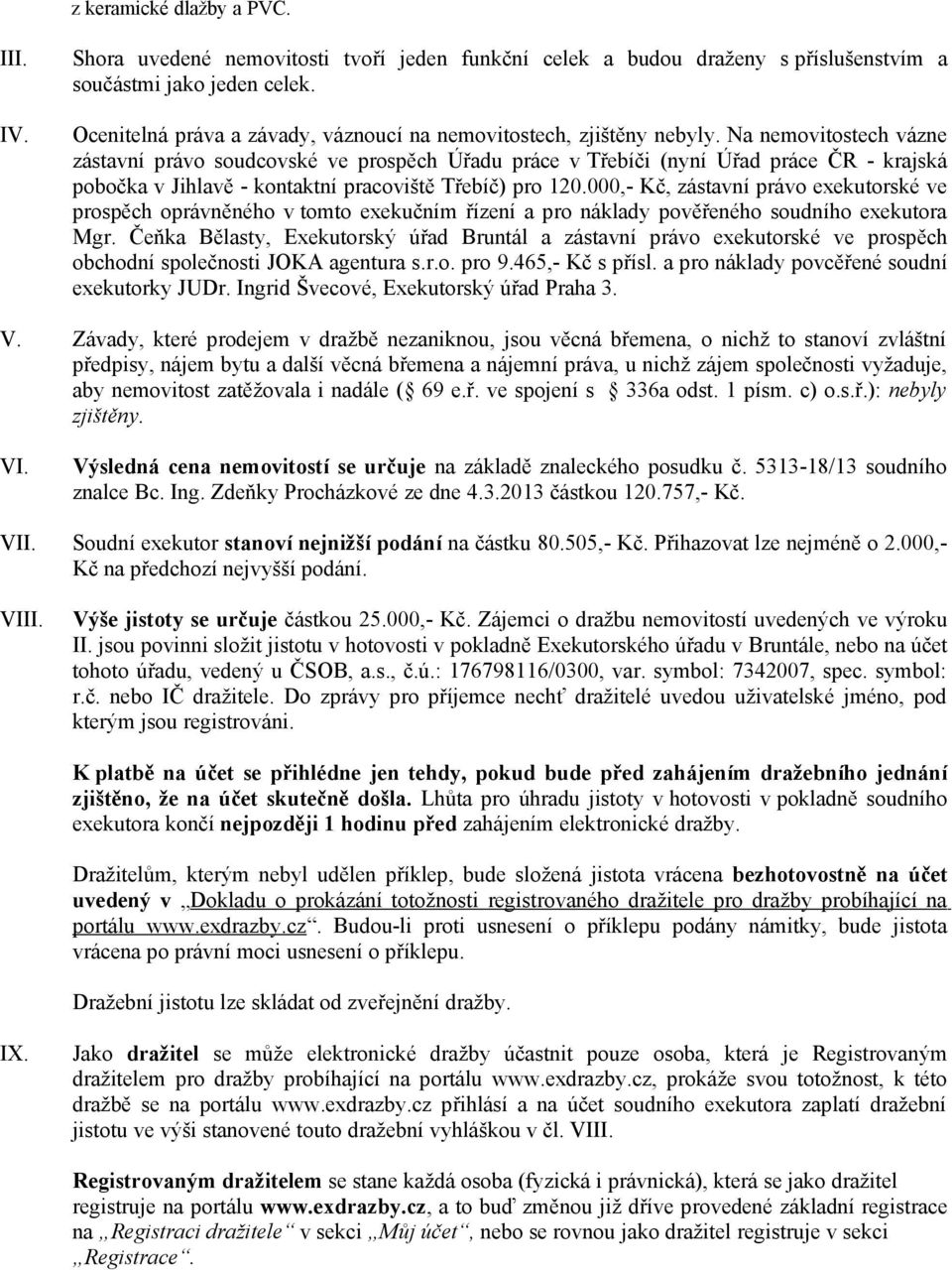 z keramické dlažby a PVC.

III. Shora uvedené nemovitosti tvoří jeden funkční celek a budou draženy s příslušenstvím a součástmi jako jeden celek.

IV. Ocenitelná práva a závady, váznoucí na nemovitostech, zjištěny nebyly. Na nemovitostech vázne zástavní právo soudcovské ve prospěch Úřadu práce v Třebíči (nyní Úřad práce ČR - krajská pobočka v Jihlavě - kontaktní pracoviště Třebíč) pro 120.000,- Kč, zástavní právo exekutorské ve prospěch oprávněného v tomto exekučním řízení a pro náklady pověřeného soudního exekutora Mgr. Čeňka Bělasty, Exekutorský úřad Bruntál a zástavní právo exekutorské ve prospěch obchodní společnosti JOKA agentura s.r.o. pro 9.465,- Kč s přísl. a pro náklady povcěřené soudní exekutorky JUDr. Ingrid Švecové, Exekutorský úřad Praha 3.

V. Závady, které prodejem v dražbě nezaniknou, jsou věcná břemena, o nichž to stanoví zvláštní předpisy, nájem bytu a další věcná břemena a nájemní práva, u nichž zájem společnosti vyžaduje, aby nemovitost zatěžovala i nadále ( 69 e.ř. ve spojení s 336a odst. 1 písm. c) o.s.ř.): nebyly zjištěny.

VI. Výsledná cena nemovitostí se určuje na základě znaleckého posudku č. 5313-18/13 soudního znalce Bc. Ing. Zdeňky Procházkové ze dne 4.3.2013 částkou 120.757,- Kč.

VII. Soudní exekutor stanoví nejnižší podání na částku 80.505,- Kč. Přihazovat lze nejméně o 2.000,- Kč na předchozí nejvyšší podání.

VIII. Výše jistoty se určuje částkou 25.000,- Kč. Zájemci o dražbu nemovitostí uvedených ve výroku II. jsou povinni složit jistotu v hotovosti v pokladně Exekutorského úřadu v Bruntále, nebo na účet tohoto úřadu, vedený u ČSOB, a.s., č.ú.: 176798116/0300, var. symbol: 7342007, spec. symbol: r.č. nebo IČ dražitele. Do zprávy pro příjemce nechť dražitelé uvedou uživatelské jméno, pod kterým jsou registrováni.

K platbě na účet se přihlédne jen tehdy, pokud bude před zahájením dražebního jednání zjištěno, že na účet skutečně došla. Lhůta pro úhradu jistoty v hotovosti v pokladně soudního exekutora končí nejpozději 1 hodinu před zahájením elektronické dražby.

Dražitelům, kterým nebyl udělen příklep, bude složená jistota vrácena bezhotovostně na účet uvedený v „Dokladu o prokázání totožnosti registrovaného dražitele pro dražby probíhající na portálu www.exdrazby.cz“. Budou-li proti usnesení o příklepu podány námitky, bude jistota vrácena po právní moci usnesení o příklepu.

Dražební jistotu lze skládat od zveřejnění dražby.

IX. Jako dražitel se může elektronické dražby účastnit pouze osoba, která je Registrovaným dražitelem pro dražby probíhající na portálu www.exdrazby.cz, prokáže svou totožnost, k této dražbě se na portálu www.exdrazby.cz přihlásí a na účet soudního exekutora zaplatí dražební jistotu ve výši stanovené touto dražební vyhláškou v čl. VIII.

Registrovaným dražitelem se stane každá osoba (fyzická i právnická), která se jako dražitel registruje na portálu www.exdrazby.cz, a to buď změnou již dříve provedené základní registrace na „Registraci dražitele“ v sekci „Můj účet“, nebo se rovnou jako dražitel registruje v sekci „Registrace“.